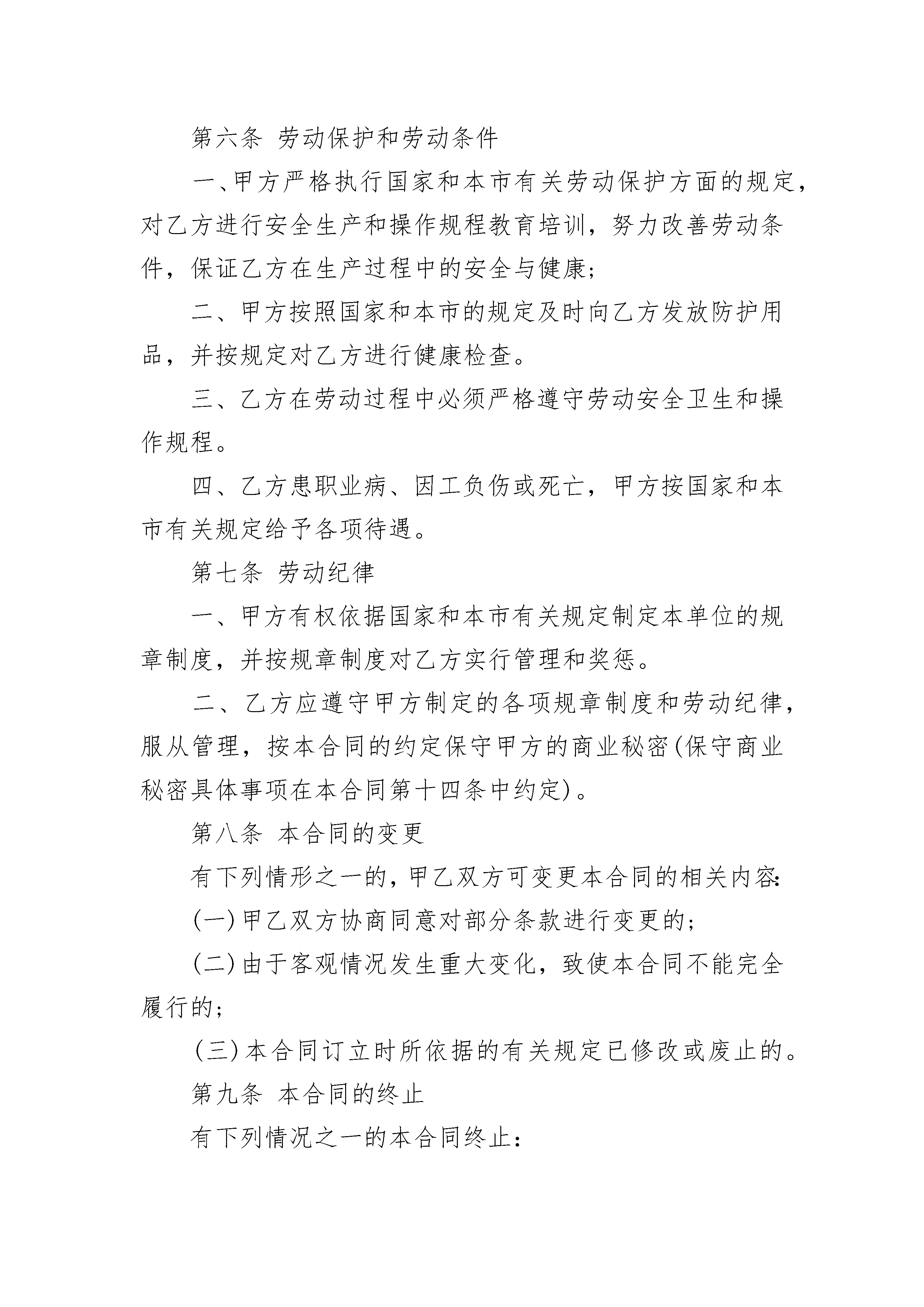 第六条 劳动保护和劳动条件

一、甲方严格执行国家和本市有关劳动保护方面的规定，对乙方进行安全生产和操作规程教育培训，努力改善劳动条件，保证乙方在生产过程中的安全与健康；

二、甲方按照国家和本市的规定及时向乙方发放防护用品，并按规定对乙方进行健康检查。

三、乙方在劳动过程中必须严格遵守劳动安全卫生和操作规程。

四、乙方患职业病、因工负伤或死亡，甲方按国家和本市有关规定给予各项待遇。

第七条 劳动纪律

一、甲方有权依据国家和本市有关规定制定本单位的规章制度，并按规章制度对乙方实行管理和奖惩。

二、乙方应遵守甲方制定的各项规章制度和劳动纪律，服从管理，按本合同的约定保守甲方的商业秘密(保守商业秘密具体事项在本合同第十四条中约定)。

第八条 本合同的变更

有下列情形之一的，甲乙双方可变更本合同的相关内容：

(一)甲乙双方协商同意对部分条款进行变更的；

(二)由于客观情况发生重大变化，致使本合同不能完全履行的；

(三)本合同订立时所依据的有关规定已修改或废止的。

第九条 本合同的终止

有下列情况之一的本合同终止：